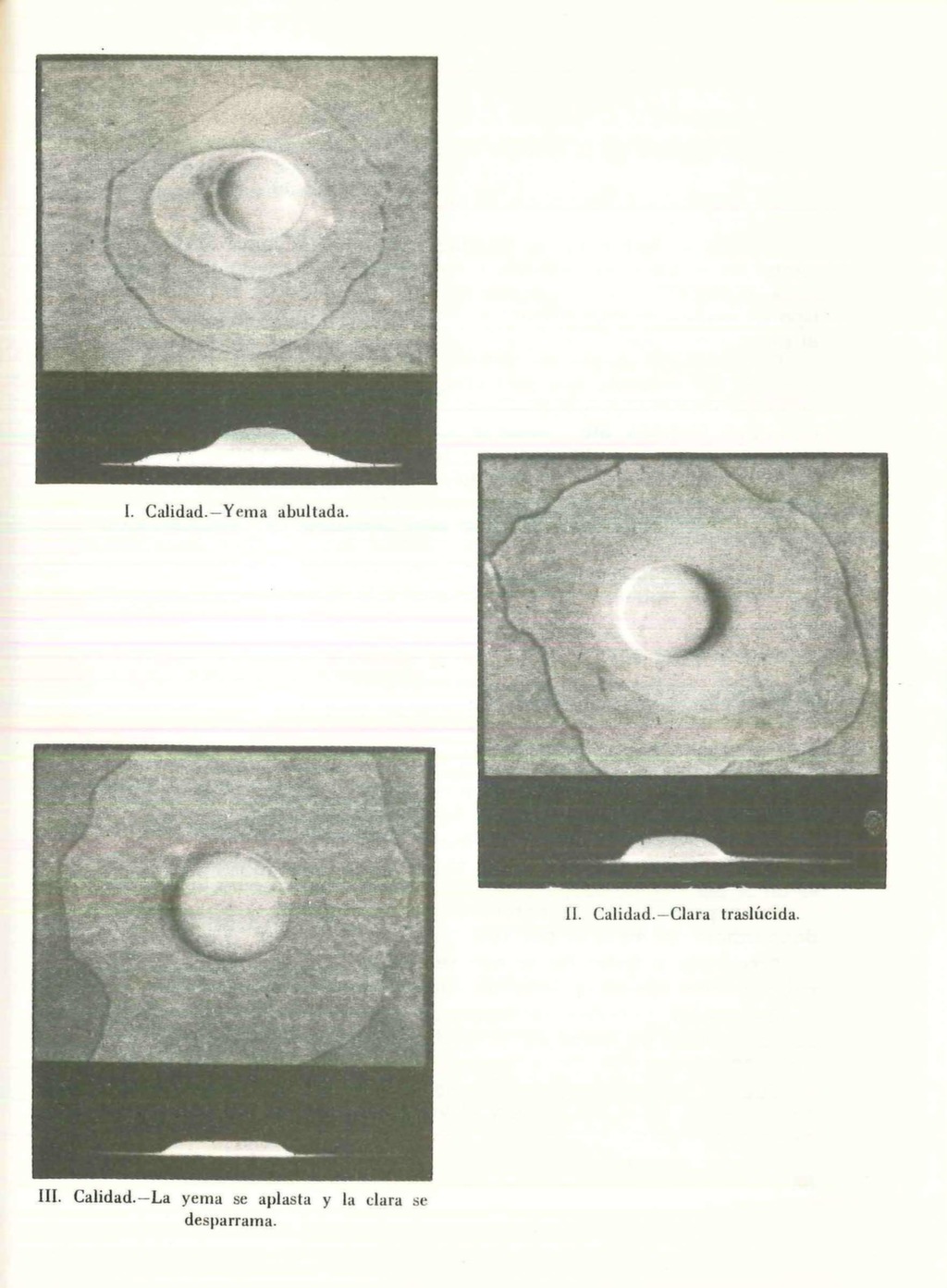 I. Calidad.—Yema abultada.

II. Calidad.—Clara traslúcida.

III. Calidad.—La yema se aplasta y la clara se desparrama.